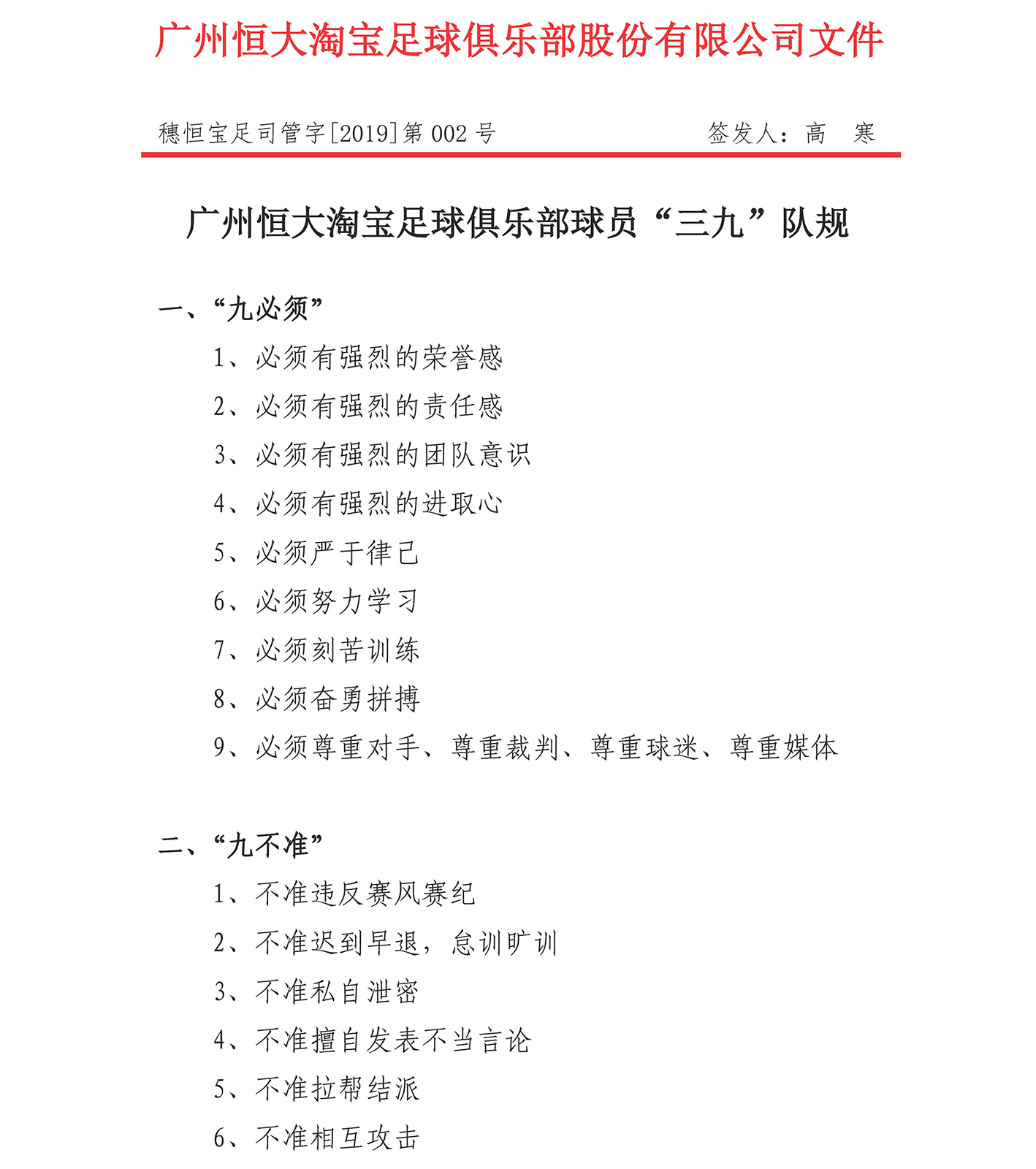 广州恒大淘宝足球俱乐部股份有限公司文件

穗恒宝足司管字[2019]第 002 号 签发人：高 寒

广州恒大淘宝足球俱乐部球员“三九”队规

一、“九必须”

1、必须有强烈的荣誉感

2、必须有强烈的责任感

3、必须有强烈的团队意识

4、必须有强烈的进取心

5、必须严于律己

6、必须努力学习

7、必须刻苦训练

8、必须奋勇拼搏

9、必须尊重对手、尊重裁判、尊重球迷、尊重媒体

二、“九不准”

1、不准违反赛风赛纪

2、不准迟到早退，怠训旷训

3、不准私自泄密

4、不准擅自发表不当言论

5、不准拉帮结派

6、不准相互攻击